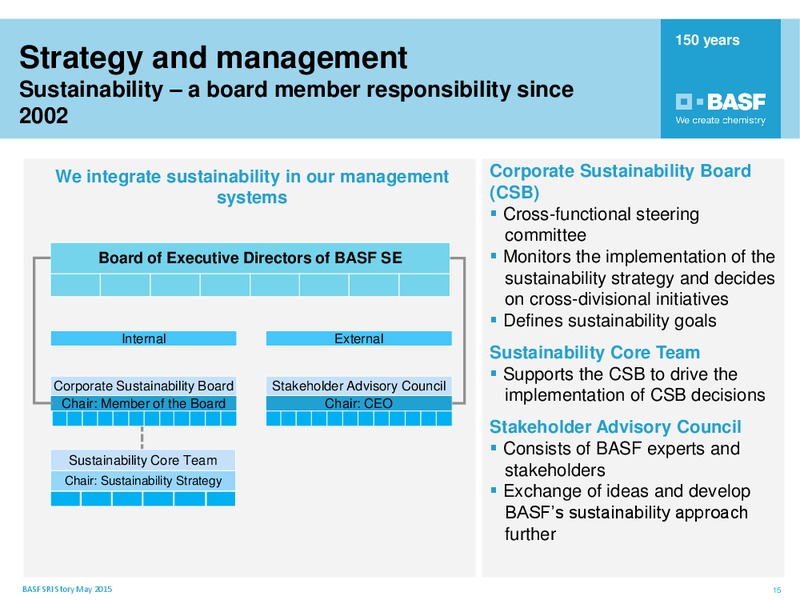 Strategy and management
Sustainability – a board member responsibility since 2002

150 years

BASF
We create chemistry

We integrate sustainability in our management systems

Board of Executive Directors of BASF SE

Internal

External

Corporate Sustainability Board
Chair: Member of the Board

Stakeholder Advisory Council
Chair: CEO

Sustainability Core Team
Chair: Sustainability Strategy

Corporate Sustainability Board (CSB)
▪ Cross-functional steering committee
▪ Monitors the implementation of the sustainability strategy and decides on cross-divisional initiatives
▪ Defines sustainability goals

Sustainability Core Team
▪ Supports the CSB to drive the implementation of CSB decisions

Stakeholder Advisory Council
▪ Consists of BASF experts and stakeholders
▪ Exchange of ideas and develop BASF's sustainability approach further

BASF SRI Story May 2015

15